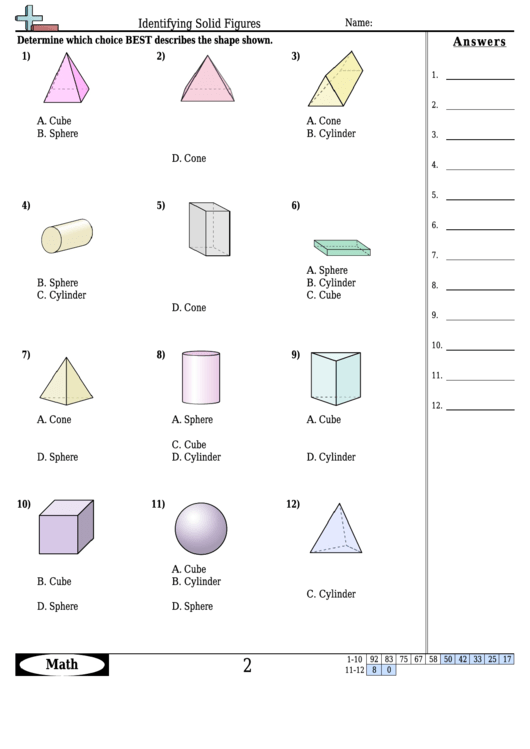 Identifying Solid Figures

Name:

Determine which choice BEST describes the shape shown.

1)

A. Cube
B. Sphere

2)

D. Cone

3)

A. Cone
B. Cylinder

4)

B. Sphere
C. Cylinder

5)

D. Cone

6)

A. Sphere
B. Cylinder
C. Cube

7)

A. Cone

D. Sphere

8)

A. Sphere

C. Cube
D. Cylinder

9)

A. Cube

D. Cylinder

10)

B. Cube

D. Sphere

11)

A. Cube
B. Cylinder

D. Sphere

12)

C. Cylinder

Answers

1.
2.
3.
4.
5.
6.
7.
8.
9.
10.
11.
12.

Math

2

| 1-10 | 92 | 83 | 75 | 67 | 58 | 50 | 42 | 33 | 25 | 17 |
|---|---|---|---|---|---|---|---|---|---|---|
| 11-12 | 8 | 0 | | | | | | | | |